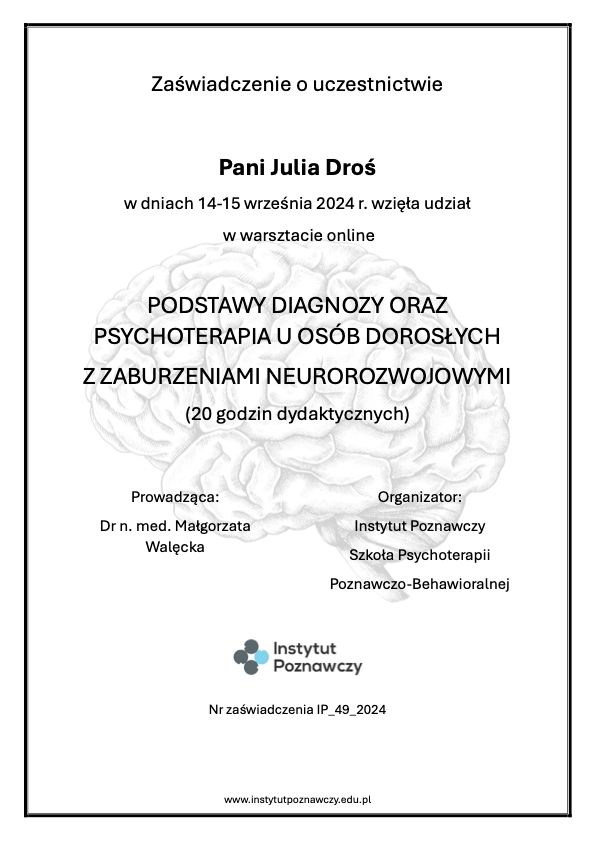 Zaświadczenie o uczestnictwie

Pani Julia Droś

w dniach 14-15 września 2024 r. wzięła udział

w warsztacie online

PODSTAWY DIAGNOZY ORAZ PSYCHOTERAPIA U OSÓB DOROSŁYCH Z ZABURZENIAMI NEUROROZWOJOWYMI

(20 godzin dydaktycznych)

Prowadząca:

Dr n. med. Małgorzata Walęcka

Organizator:

Instytut Poznawczy

Szkoła Psychoterapii

Poznawczo-Behawioralnej

Instytut Poznawczy

Nr zaświadczenia IP_49_2024

www.instytutpoznawczy.edu.pl